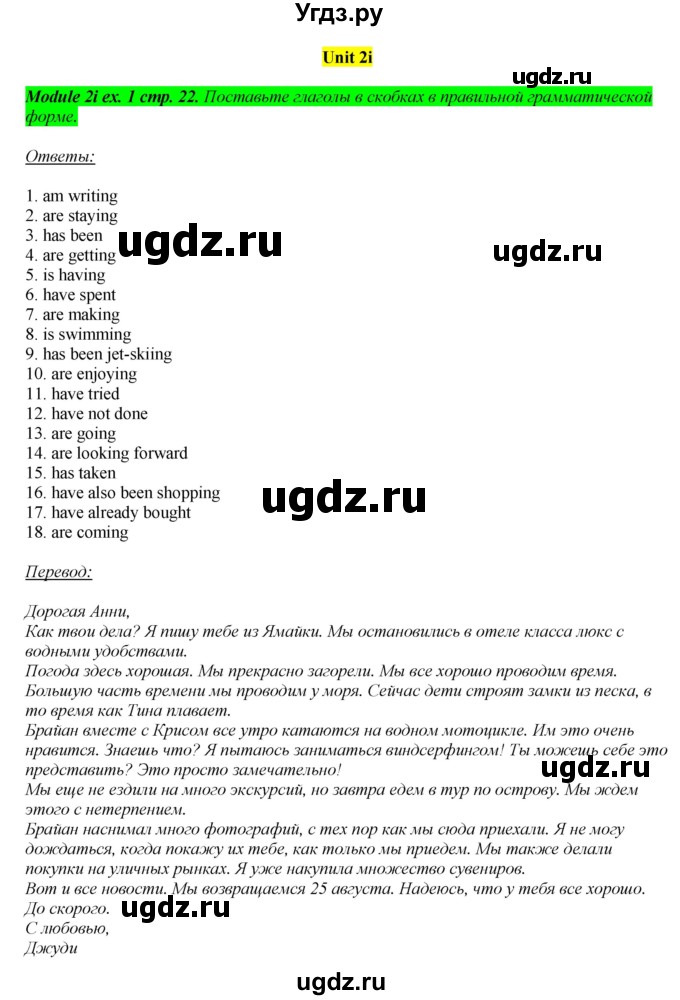 Угдз.ру

Unit 2i

ugdz.ru

Module 2i ex. 1 стр. 22. Поставьте глаголы в скобках в правильной грамматической форме.

Ответы:

1. am writing
2. are staying
3. has been
4. are getting
5. is having
6. have spent
7. are making
8. is swimming
9. has been jet-skiing
10. are enjoying
11. have tried
12. have not done
13. are going
14. are looking forward
15. has taken
16. have also been shopping
17. have already bought
18. are coming

ugdz.ru ugdz.ru ugdz.ru

Перевод:

Дорогая Анни,
Как твои дела? Я пишу тебе из Ямайки. Мы остановились в отеле класса люкс с водными удобствами.
Погода здесь хорошая. Мы прекрасно загорели. Мы все хорошо проводим время. Большую часть времени мы проводим у моря. Сейчас дети строят замки из песка, в то время как Тина плавает.
Брайан вместе с Крисом все утро катаются на водном мотоцикле. Им это очень нравится. Знаешь что? Я пытаюсь заниматься виндсерфингом! Ты можешь себе это представить? Это просто замечательно!
Мы еще не ездили на много экскурсий, но завтра едем в тур по острову. Мы ждем этого с нетерпением.
Брайан наснимал много фотографий, с тех пор как мы сюда приехали. Я не могу дождаться, когда покажу их тебе, как только мы приедем. Мы также делали покупки на уличных рынках. Я уже накупила множество сувениров.
Вот и все новости. Мы возвращаемся 25 августа. Надеюсь, что у тебя все хорошо.
До скорого.
С любовью,
Джуди

ugdz.ru ugdz.ru ugdz.ru